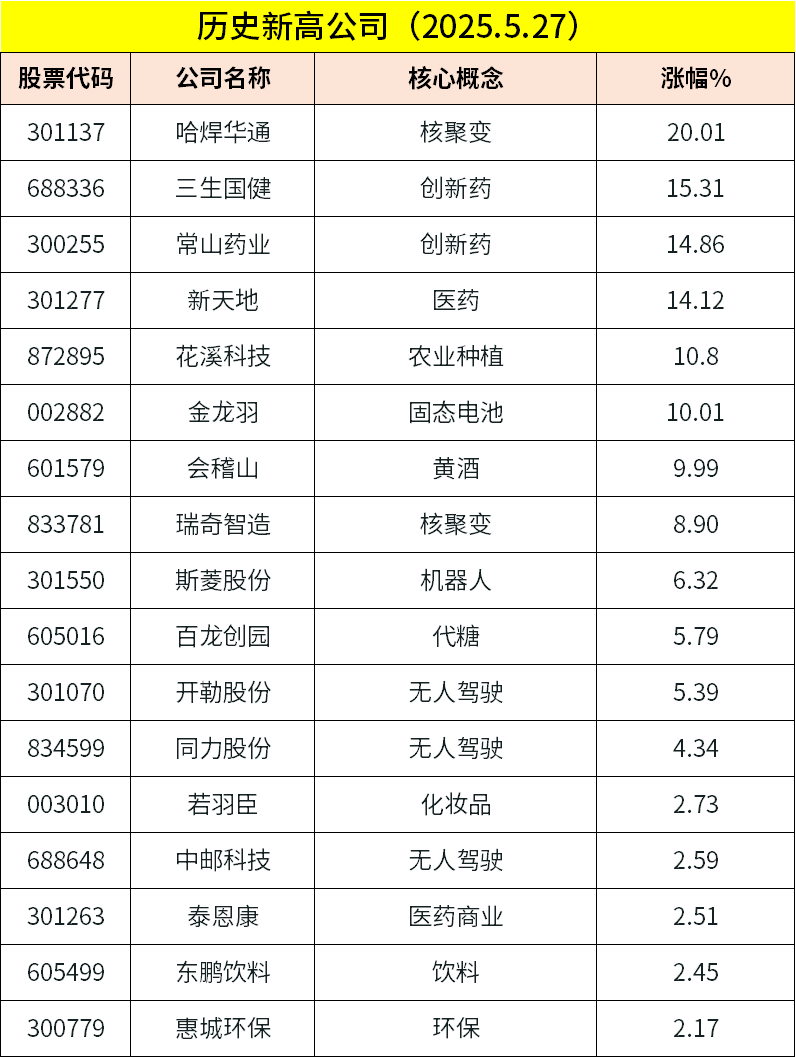 历史新高公司（2025.5.27）

| 股票代码 | 公司名称 | 核心概念 | 涨幅% |
|---|---|---|---|
| 301137 | 哈焊华通 | 核聚变 | 20.01 |
| 688336 | 三生国健 | 创新药 | 15.31 |
| 300255 | 常山药业 | 创新药 | 14.86 |
| 301277 | 新天地 | 医药 | 14.12 |
| 872895 | 花溪科技 | 农业种植 | 10.8 |
| 002882 | 金龙羽 | 固态电池 | 10.01 |
| 601579 | 会稽山 | 黄酒 | 9.99 |
| 833781 | 瑞奇智造 | 核聚变 | 8.90 |
| 301550 | 斯菱股份 | 机器人 | 6.32 |
| 605016 | 百龙创园 | 代糖 | 5.79 |
| 301070 | 开勒股份 | 无人驾驶 | 5.39 |
| 834599 | 同力股份 | 无人驾驶 | 4.34 |
| 003010 | 若羽臣 | 化妆品 | 2.73 |
| 688648 | 中邮科技 | 无人驾驶 | 2.59 |
| 301263 | 泰恩康 | 医药商业 | 2.51 |
| 605499 | 东鹏饮料 | 饮料 | 2.45 |
| 300779 | 惠城环保 | 环保 | 2.17 |